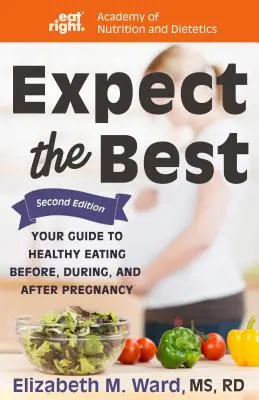 eat right. Academy of Nutrition and Dietetics

Expect the Best

Second Edition

YOUR GUIDE TO HEALTHY EATING BEFORE, DURING, AND AFTER PREGNANCY

Elizabeth M. Ward, MS, RD